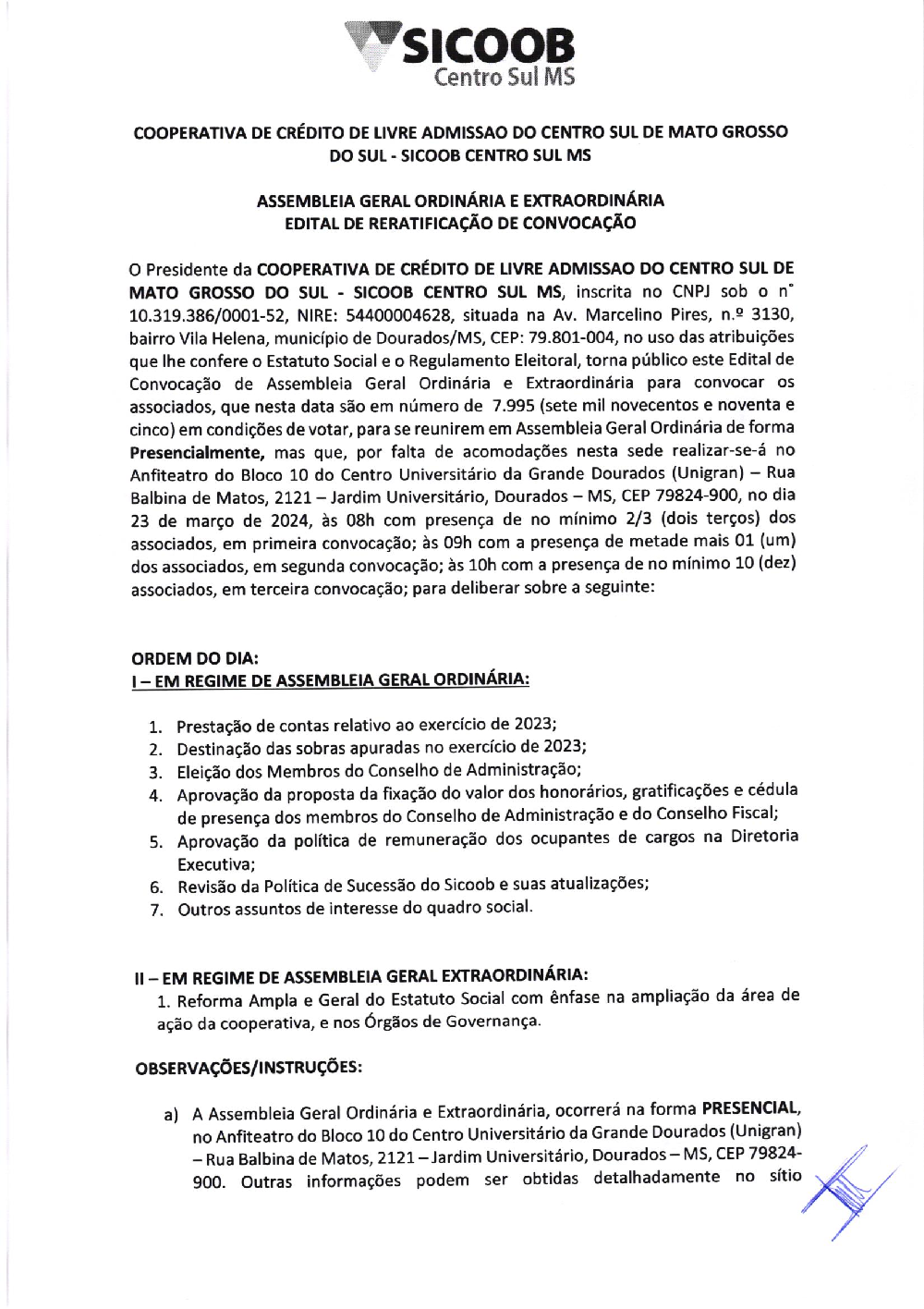 SICOOB
Centro Sul MS

COOPERATIVA DE CRÉDITO DE LIVRE ADMISSAO DO CENTRO SUL DE MATO GROSSO DO SUL - SICOOB CENTRO SUL MS

ASSEMBLEIA GERAL ORDINÁRIA E EXTRAORDINÁRIA
EDITAL DE RERATIFICAÇÃO DE CONVOCAÇÃO

O Presidente da COOPERATIVA DE CRÉDITO DE LIVRE ADMISSAO DO CENTRO SUL DE MATO GROSSO DO SUL - SICOOB CENTRO SUL MS, inscrita no CNPJ sob o n° 10.319.386/0001-52, NIRE: 54400004628, situada na Av. Marcelino Pires, n.º 3130, bairro Vila Helena, município de Dourados/MS, CEP: 79.801-004, no uso das atribuições que lhe confere o Estatuto Social e o Regulamento Eleitoral, torna público este Edital de Convocação de Assembleia Geral Ordinária e Extraordinária para convocar os associados, que nesta data são em número de 7.995 (sete mil novecentos e noventa e cinco) em condições de votar, para se reunirem em Assembleia Geral Ordinária de forma Presencialmente, mas que, por falta de acomodações nesta sede realizar-se-á no Anfiteatro do Bloco 10 do Centro Universitário da Grande Dourados (Unigran) – Rua Balbina de Matos, 2121 – Jardim Universitário, Dourados – MS, CEP 79824-900, no dia 23 de março de 2024, às 08h com presença de no mínimo 2/3 (dois terços) dos associados, em primeira convocação; às 09h com a presença de metade mais 01 (um) dos associados, em segunda convocação; às 10h com a presença de no mínimo 10 (dez) associados, em terceira convocação; para deliberar sobre a seguinte:

ORDEM DO DIA:
I – EM REGIME DE ASSEMBLEIA GERAL ORDINÁRIA:

1. Prestação de contas relativo ao exercício de 2023;
2. Destinação das sobras apuradas no exercício de 2023;
3. Eleição dos Membros do Conselho de Administração;
4. Aprovação da proposta da fixação do valor dos honorários, gratificações e cédula de presença dos membros do Conselho de Administração e do Conselho Fiscal;
5. Aprovação da política de remuneração dos ocupantes de cargos na Diretoria Executiva;
6. Revisão da Política de Sucessão do Sicoob e suas atualizações;
7. Outros assuntos de interesse do quadro social.

II – EM REGIME DE ASSEMBLEIA GERAL EXTRAORDINÁRIA:
1. Reforma Ampla e Geral do Estatuto Social com ênfase na ampliação da área de ação da cooperativa, e nos Órgãos de Governança.

OBSERVAÇÕES/INSTRUÇÕES:

a) A Assembleia Geral Ordinária e Extraordinária, ocorrerá na forma PRESENCIAL, no Anfiteatro do Bloco 10 do Centro Universitário da Grande Dourados (Unigran) – Rua Balbina de Matos, 2121 – Jardim Universitário, Dourados – MS, CEP 79824-900. Outras informações podem ser obtidas detalhadamente no sítio